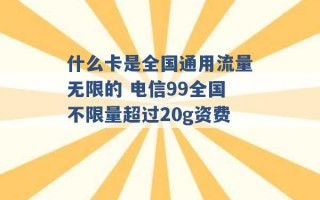 什么卡是全国通用流量无限的 电信99全国不限量超过20g资费